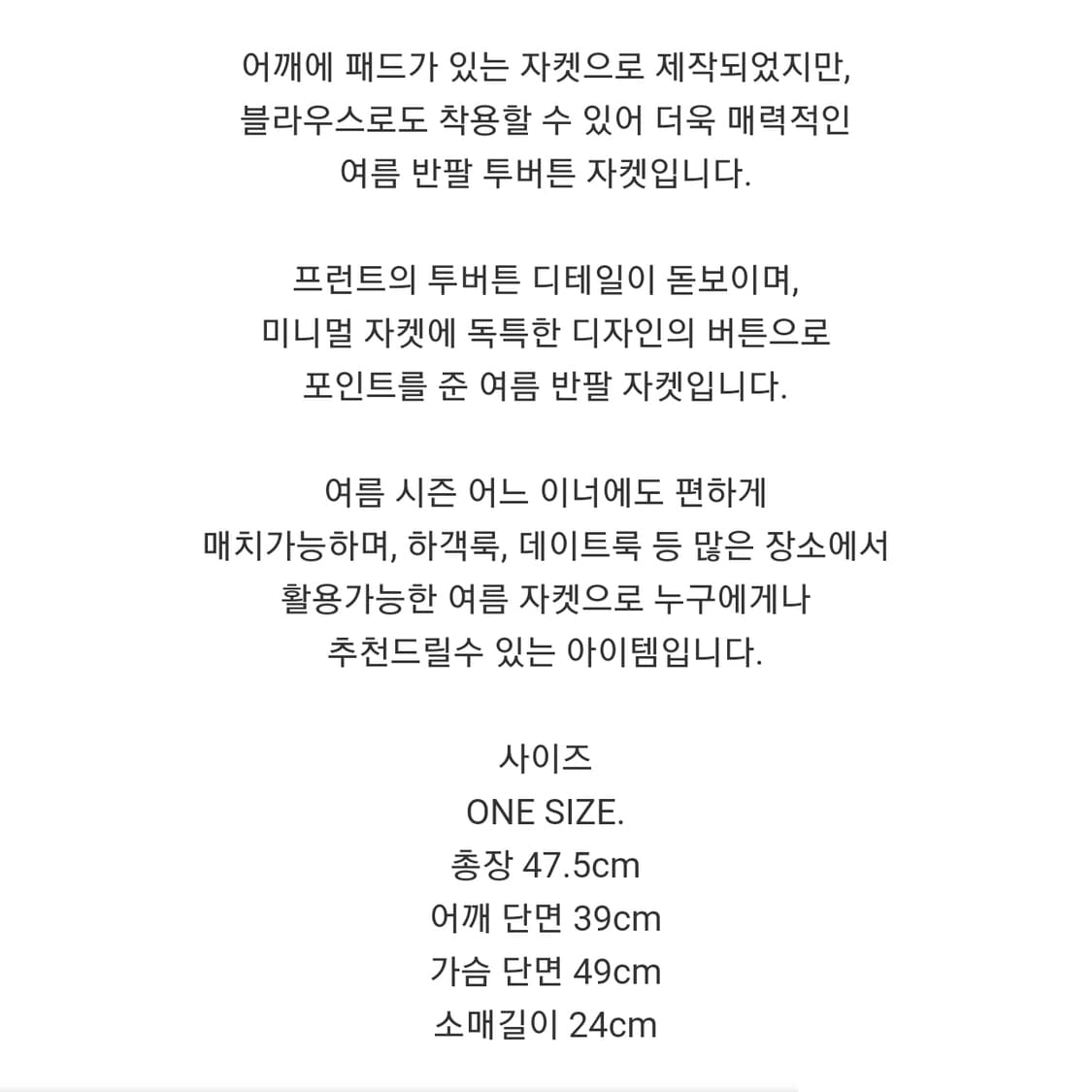 어깨에 패드가 있는 자켓으로 제작되었지만,
블라우스로도 착용할 수 있어 더욱 매력적인
여름 반팔 투버튼 자켓입니다.

프런트의 투버튼 디테일이 돋보이며,
미니멀 자켓에 독특한 디자인의 버튼으로
포인트를 준 여름 반팔 자켓입니다.

여름 시즌 어느 이너에도 편하게
매치가능하며, 하객룩, 데이트룩 등 많은 장소에서
활용가능한 여름 자켓으로 누구에게나
추천드릴수 있는 아이템입니다.

사이즈
ONE SIZE.
총장 47.5cm
어깨 단면 39cm
가슴 단면 49cm
소매길이 24cm